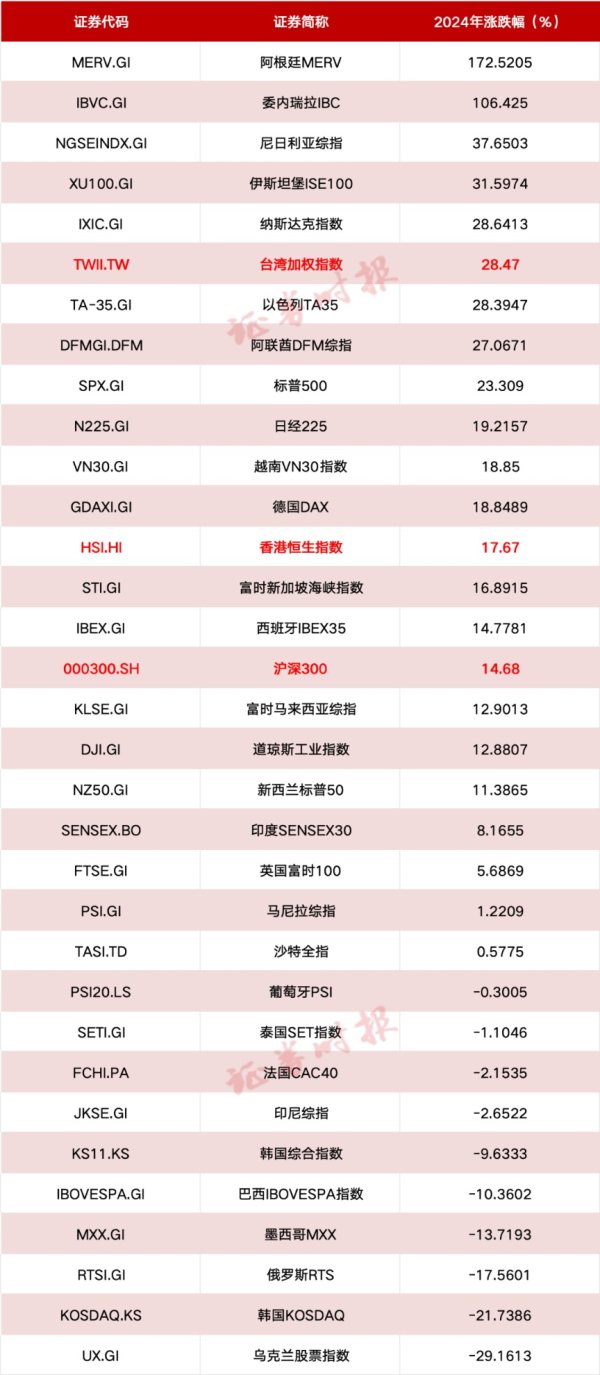 | 证券代码 | 证券简称 | 2024年涨跌幅（%） |
|---|---|---|
| MERV.GI | 阿根廷MERV | 172.5205 |
| IBVC.GI | 委内瑞拉IBC | 106.425 |
| NGSEINDX.GI | 尼日利亚综指 | 37.6503 |
| XU100.GI | 伊斯坦堡ISE100 | 31.5974 |
| IXIC.GI | 纳斯达克指数 | 28.6413 |
| TWII.TW | 台湾加权指数 | 28.47 |
| TA-35.GI | 以色列TA35 | 28.3947 |
| DFMGI.DFM | 阿联酋DFM综指 | 27.0671 |
| SPX.GI | 标普500 | 23.309 |
| N225.GI | 日经225 | 19.2157 |
| VN30.GI | 越南VN30指数 | 18.85 |
| GDAXI.GI | 德国DAX | 18.8489 |
| HSI.HI | 香港恒生指数 | 17.67 |
| STI.GI | 富时新加坡海峡指数 | 16.8915 |
| IBEX.GI | 西班牙IBEX35 | 14.7781 |
| 000300.SH | 沪深300 | 14.68 |
| KLSE.GI | 富时马来西亚综指 | 12.9013 |
| DJI.GI | 道琼斯工业指数 | 12.8807 |
| NZ50.GI | 新西兰标普50 | 11.3865 |
| SENSEX.BO | 印度SENSEX30 | 8.1655 |
| FTSE.GI | 英国富时100 | 5.6869 |
| PSI.GI | 马尼拉综指 | 1.2209 |
| TASI.TD | 沙特全指 | 0.5775 |
| PSI20.LS | 葡萄牙PSI | -0.3005 |
| SETI.GI | 泰国SET指数 | -1.1046 |
| FCHI.PA | 法国CAC40 | -2.1535 |
| JKSE.GI | 印尼综指 | -2.6522 |
| KS11.KS | 韩国综合指数 | -9.6333 |
| IBOVESPA.GI | 巴西IBOVESPA指数 | -10.3602 |
| MXX.GI | 墨西哥MXX | -13.7193 |
| RTSI.GI | 俄罗斯RTS | -17.5601 |
| KOSDAQ.KS | 韩国KOSDAQ | -21.7386 |
| UX.GI | 乌克兰股票指数 | -29.1613 |

证券时报
证券时报